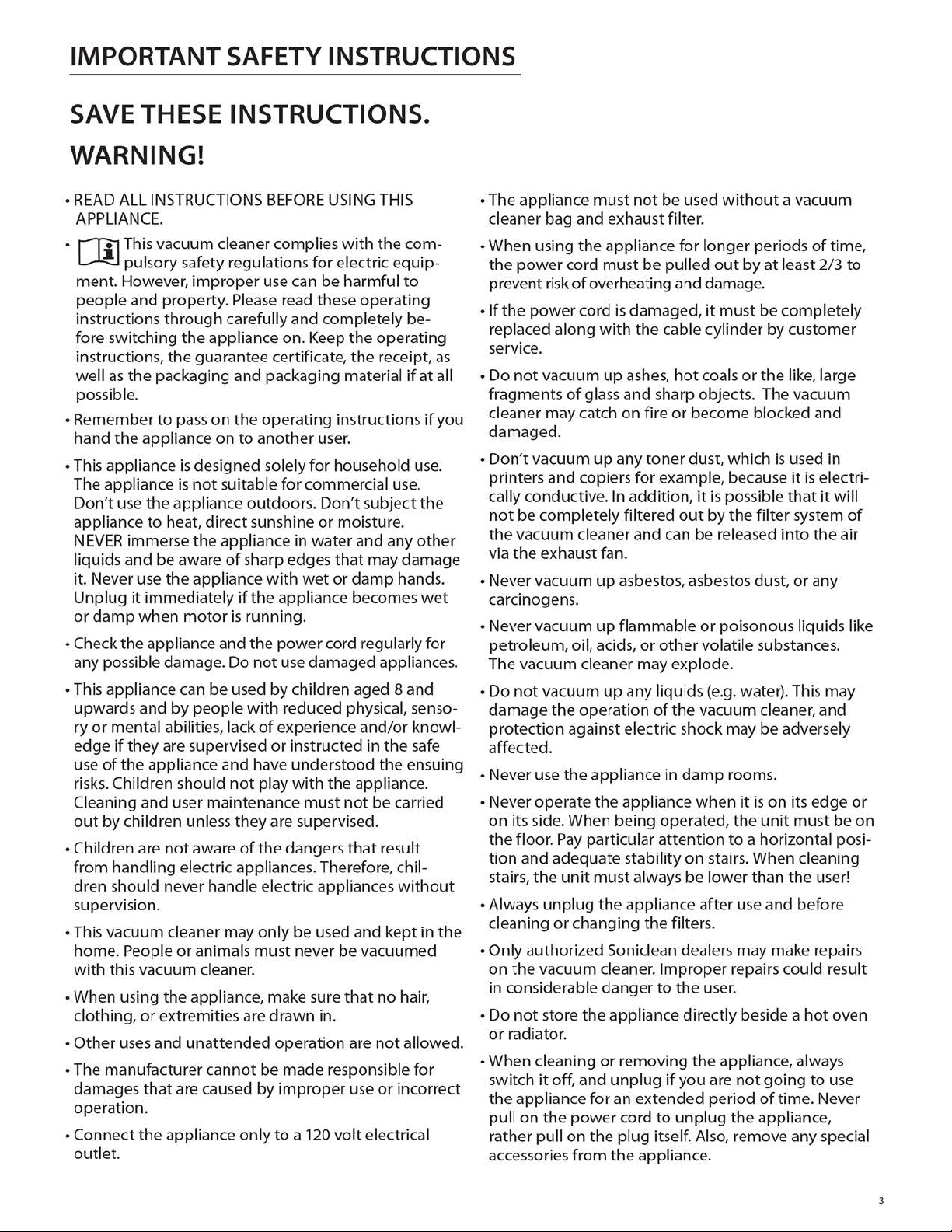 IMPORTANT SAFETY INSTRUCTIONS

SAVE THESE INSTRUCTIONS.

WARNING!

• READ ALL INSTRUCTIONS BEFORE USING THIS APPLIANCE.

• This vacuum cleaner complies with the compulsory safety regulations for electric equipment. However, improper use can be harmful to people and property. Please read these operating instructions through carefully and completely before switching the appliance on. Keep the operating instructions, the guarantee certificate, the receipt, as well as the packaging and packaging material if at all possible.

• Remember to pass on the operating instructions if you hand the appliance on to another user.

• This appliance is designed solely for household use. The appliance is not suitable for commercial use. Don't use the appliance outdoors. Don't subject the appliance to heat, direct sunshine or moisture. NEVER immerse the appliance in water and any other liquids and be aware of sharp edges that may damage it. Never use the appliance with wet or damp hands. Unplug it immediately if the appliance becomes wet or damp when motor is running.

• Check the appliance and the power cord regularly for any possible damage. Do not use damaged appliances.

• This appliance can be used by children aged 8 and upwards and by people with reduced physical, sensory or mental abilities, lack of experience and/or knowledge if they are supervised or instructed in the safe use of the appliance and have understood the ensuing risks. Children should not play with the appliance. Cleaning and user maintenance must not be carried out by children unless they are supervised.

• Children are not aware of the dangers that result from handling electric appliances. Therefore, children should never handle electric appliances without supervision.

• This vacuum cleaner may only be used and kept in the home. People or animals must never be vacuumed with this vacuum cleaner.

• When using the appliance, make sure that no hair, clothing, or extremities are drawn in.

• Other uses and unattended operation are not allowed.

• The manufacturer cannot be made responsible for damages that are caused by improper use or incorrect operation.

• Connect the appliance only to a 120 volt electrical outlet.

• The appliance must not be used without a vacuum cleaner bag and exhaust filter.

• When using the appliance for longer periods of time, the power cord must be pulled out by at least 2/3 to prevent risk of overheating and damage.

• If the power cord is damaged, it must be completely replaced along with the cable cylinder by customer service.

• Do not vacuum up ashes, hot coals or the like, large fragments of glass and sharp objects. The vacuum cleaner may catch on fire or become blocked and damaged.

• Don't vacuum up any toner dust, which is used in printers and copiers for example, because it is electrically conductive. In addition, it is possible that it will not be completely filtered out by the filter system of the vacuum cleaner and can be released into the air via the exhaust fan.

• Never vacuum up asbestos, asbestos dust, or any carcinogens.

• Never vacuum up flammable or poisonous liquids like petroleum, oil, acids, or other volatile substances. The vacuum cleaner may explode.

• Do not vacuum up any liquids (e.g. water). This may damage the operation of the vacuum cleaner, and protection against electric shock may be adversely affected.

• Never use the appliance in damp rooms.

• Never operate the appliance when it is on its edge or on its side. When being operated, the unit must be on the floor. Pay particular attention to a horizontal position and adequate stability on stairs. When cleaning stairs, the unit must always be lower than the user!

• Always unplug the appliance after use and before cleaning or changing the filters.

• Only authorized Soniclean dealers may make repairs on the vacuum cleaner. Improper repairs could result in considerable danger to the user.

• Do not store the appliance directly beside a hot oven or radiator.

• When cleaning or removing the appliance, always switch it off, and unplug if you are not going to use the appliance for an extended period of time. Never pull on the power cord to unplug the appliance, rather pull on the plug itself. Also, remove any special accessories from the appliance.

3